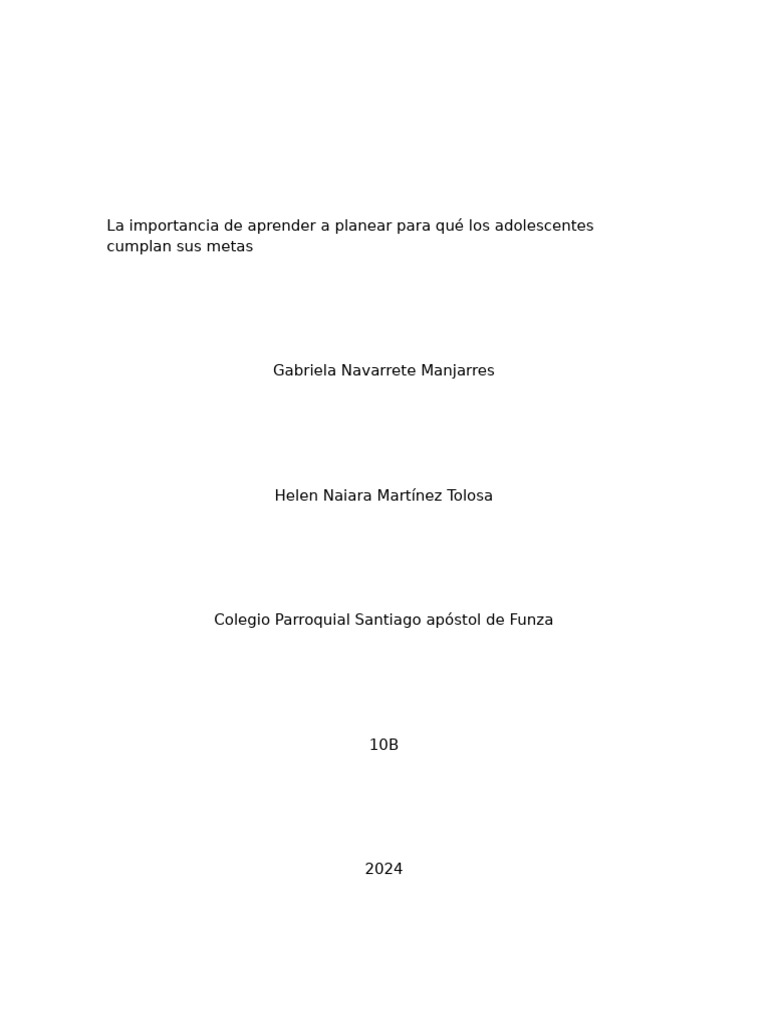 La importancia de aprender a planear para qué los adolescentes cumplan sus metas

Gabriela Navarrete Manjarres

Helen Naiara Martínez Tolosa

Colegio Parroquial Santiago apóstol de Funza

10B

2024